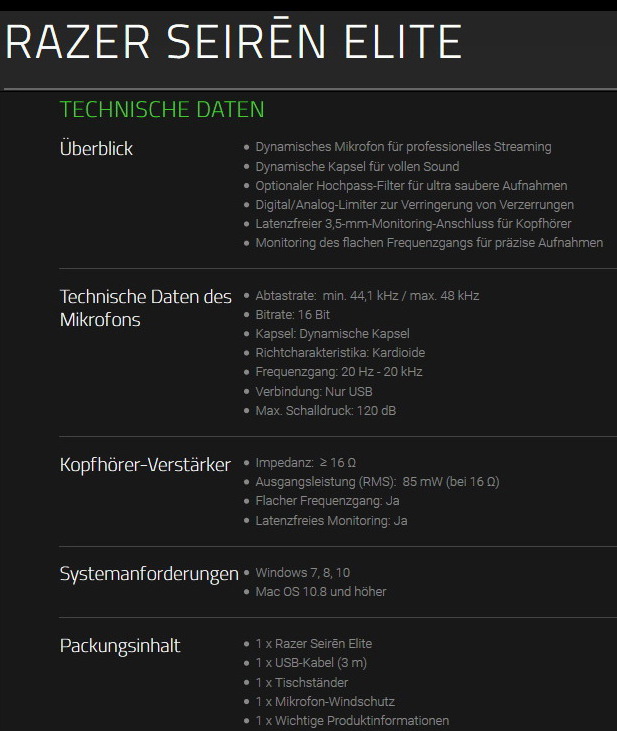 RAZER SEIRĒN ELITE

TECHNISCHE DATEN

Überblick

- Dynamisches Mikrofon für professionelles Streaming
- Dynamische Kapsel für vollen Sound
- Optionaler Hochpass-Filter für ultra saubere Aufnahmen
- Digital/Analog-Limiter zur Verringerung von Verzerrungen
- Latenzfreier 3,5-mm-Monitoring-Anschluss für Kopfhörer
- Monitoring des flachen Frequenzgangs für präzise Aufnahmen

Technische Daten des Mikrofons

- Abtastrate: min. 44,1 kHz / max. 48 kHz
- Bitrate: 16 Bit
- Kapsel: Dynamische Kapsel
- Richtcharakteristika: Kardioide
- Frequenzgang: 20 Hz - 20 kHz
- Verbindung: Nur USB
- Max. Schalldruck: 120 dB

Kopfhörer-Verstärker

- Impedanz: ≥ 16 Ω
- Ausgangsleistung (RMS): 85 mW (bei 16 Ω)
- Flacher Frequenzgang: Ja
- Latenzfreies Monitoring: Ja

Systemanforderungen

- Windows 7, 8, 10
- Mac OS 10.8 und höher

Packungsinhalt

- 1 x Razer Seirēn Elite
- 1 x USB-Kabel (3 m)
- 1 x Tischständer
- 1 x Mikrofon-Windschutz
- 1 x Wichtige Produktinformationen